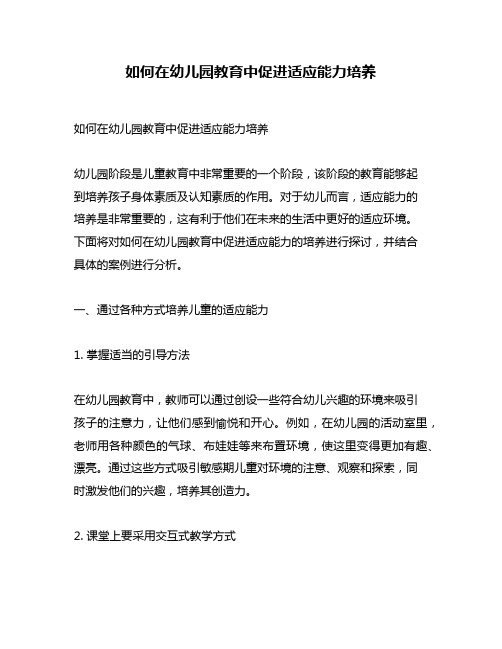 如何在幼儿园教育中促进适应能力培养

如何在幼儿园教育中促进适应能力培养

幼儿园阶段是儿童教育中非常重要的一个阶段，该阶段的教育能够起到培养孩子身体素质及认知素质的作用。对于幼儿而言，适应能力的培养是非常重要的，这有利于他们在未来的生活中更好的适应环境。下面将对如何在幼儿园教育中促进适应能力的培养进行探讨，并结合具体的案例进行分析。

一、通过各种方式培养儿童的适应能力

1. 掌握适当的引导方法

在幼儿园教育中，教师可以通过创设一些符合幼儿兴趣的环境来吸引孩子的注意力，让他们感到愉悦和开心。例如，在幼儿园的活动室里，老师用各种颜色的气球、布娃娃等来布置环境，使这里变得更加有趣、漂亮。通过这些方式吸引敏感期儿童对环境的注意、观察和探索，同时激发他们的兴趣，培养其创造力。

2. 课堂上要采用交互式教学方式